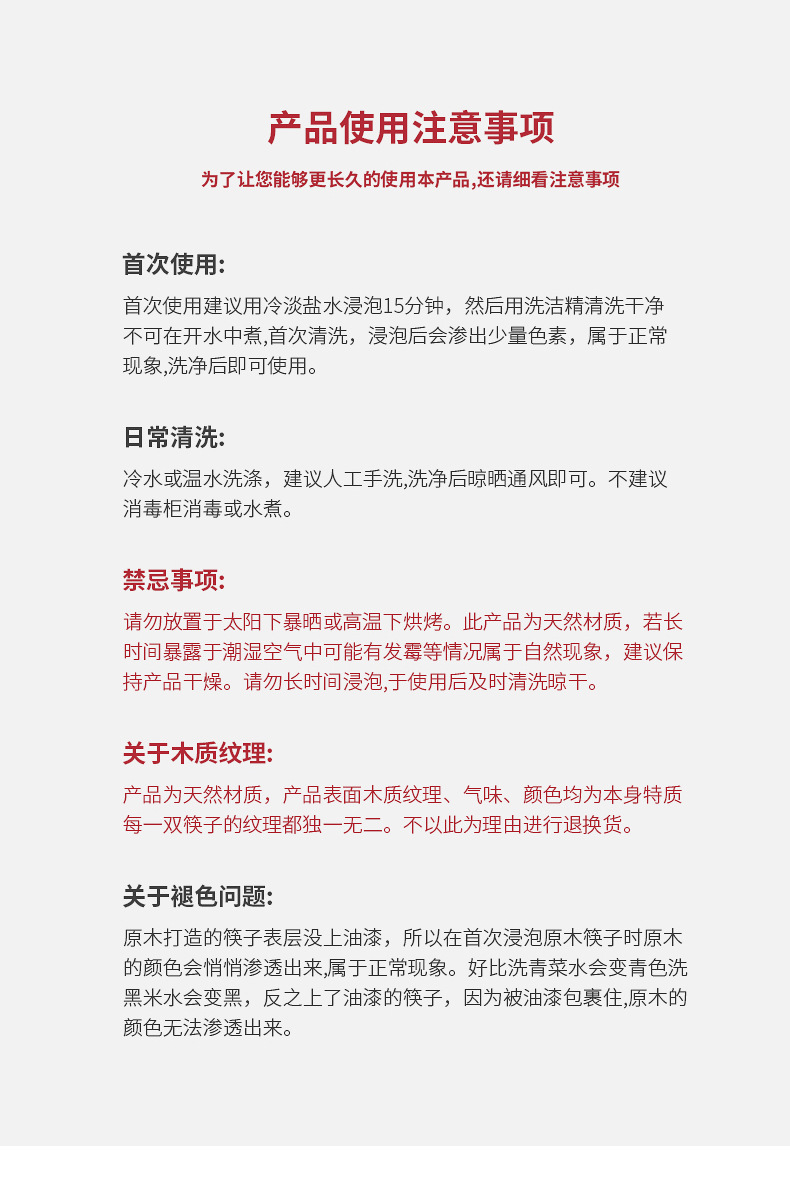 产品使用注意事项

为了让您能够更长久的使用本产品,还请细看注意事项

首次使用:

首次使用建议用冷淡盐水浸泡15分钟，然后用洗洁精清洗干净不可在开水中煮,首次清洗，浸泡后会渗出少量色素，属于正常现象,洗净后即可使用。

日常清洗:

冷水或温水洗涤，建议人工手洗,洗净后晾晒通风即可。不建议消毒柜消毒或水煮。

禁忌事项:

请勿放置于太阳下暴晒或高温下烘烤。此产品为天然材质，若长时间暴露于潮湿空气中可能有发霉等情况属于自然现象，建议保持产品干燥。请勿长时间浸泡,于使用后及时清洗晾干。

关于木质纹理:

产品为天然材质，产品表面木质纹理、气味、颜色均为本身特质每一双筷子的纹理都独一无二。不以此为理由进行退换货。

关于褪色问题:

原木打造的筷子表层没上油漆，所以在首次浸泡原木筷子时原木的颜色会悄悄渗透出来,属于正常现象。好比洗青菜水会变青色洗黑米水会变黑，反之上了油漆的筷子，因为被油漆包裹住,原木的颜色无法渗透出来。